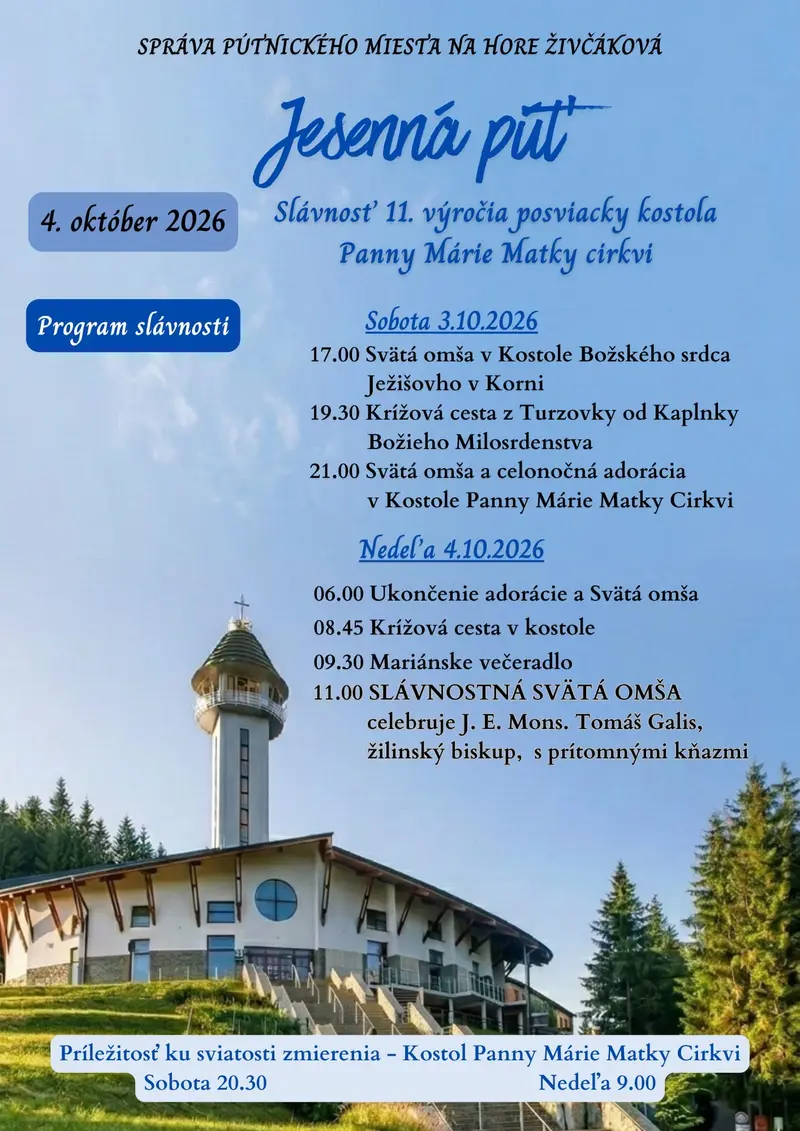 SPRÁVA PÚTNICKÉHO MIESTA NA HORE ŽIVČÁKOVÁ

Jesenná púť

4. október 2026

Slávnosť 11. výročia posviacky kostola Panny Márie Matky cirkvi

Program slávnosti

Sobota 3.10.2026

17.00 Svätá omša v Kostole Božského srdca Ježišovho v Korni

19.30 Krížová cesta z Turzovky od Kaplnky Božieho Milosrdenstva

21.00 Svätá omša a celonočná adorácia v Kostole Panny Márie Matky Cirkvi

Nedeľa 4.10.2026

06.00 Ukončenie adorácie a Svätá omša

08.45 Krížová cesta v kostole

09.30 Mariánske večeradlo

11.00 SLÁVNOSTNÁ SVÄTÁ OMŠA celebruje J. E. Mons. Tomáš Galis, žilinský biskup, s prítomnými kňazmi

Príležitosť ku sviatosti zmierenia - Kostol Panny Márie Matky Cirkvi
Sobota 20.30 Nedeľa 9.00